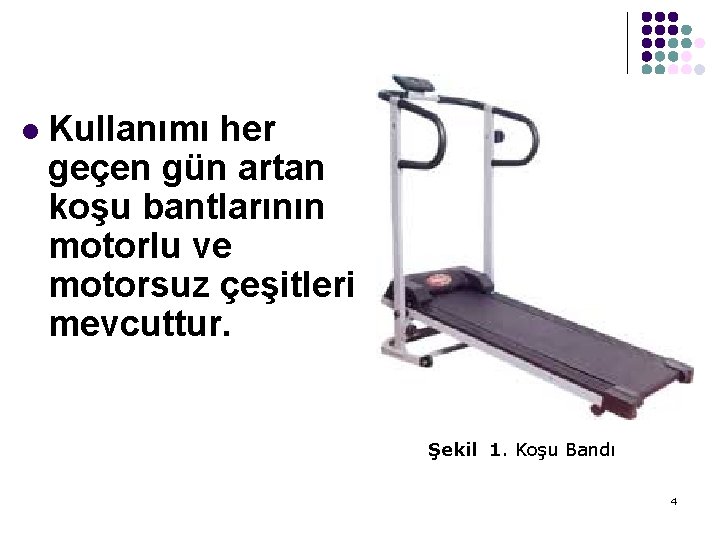 Kullanımı her geçen gün artan koşu bantlarının motorlu ve motorsuz çeşitleri mevcuttur.

Şekil 1. Koşu Bandı

4